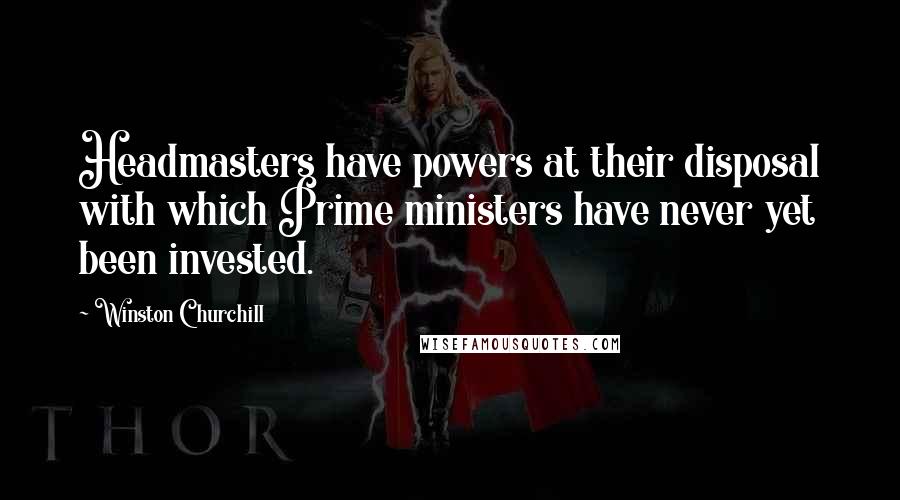 Headmasters have powers at their disposal with which Prime ministers have never yet been invested.

~ Winston Churchill

WISEFAMOUSQUOTES.COM

THOR